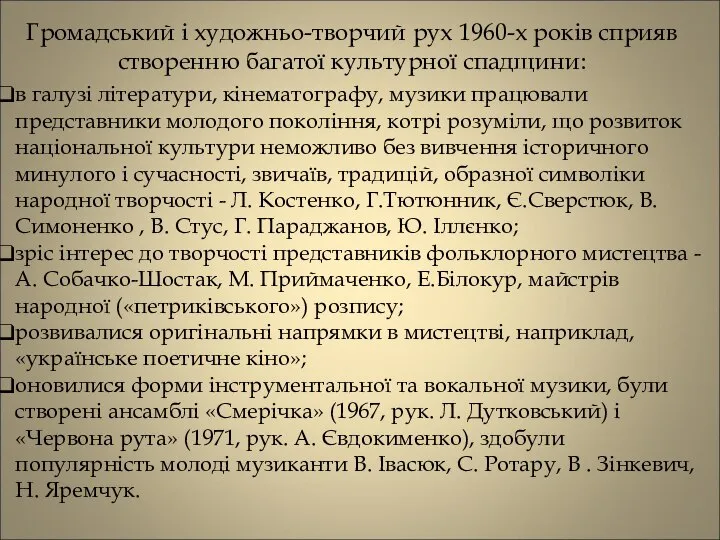 Громадський і художньо-творчий рух 1960-х років сприяв створенню багатої культурної спадщини:

❑в галузі літератури, кінематографу, музики працювали представники молодого покоління, котрі розуміли, що розвиток національної культури неможливо без вивчення історичного минулого і сучасності, звичаїв, традицій, образної символіки народної творчості - Л. Костенко, Г.Тютюнник, Є.Сверстюк, В. Симоненко , В. Стус, Г. Параджанов, Ю. Іллєнко;

❑зріс інтерес до творчості представників фольклорного мистецтва - А. Собачко-Шостак, М. Приймаченко, Е.Білокур, майстрів народної («петриківського») розпису;

❑розвивалися оригінальні напрямки в мистецтві, наприклад, «українське поетичне кіно»;

❑оновилися форми інструментальної та вокальної музики, були створені ансамблі «Смерічка» (1967, рук. Л. Дутковський) і «Червона рута» (1971, рук. А. Євдокименко), здобули популярність молоді музиканти В. Івасюк, С. Ротару, В . Зінкевич, Н. Яремчук.